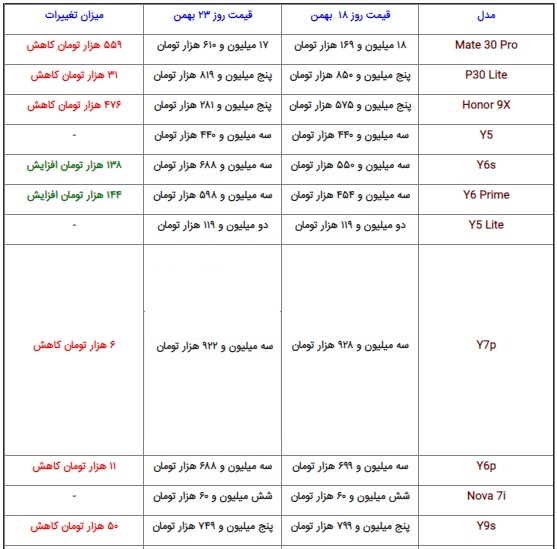 | مدل | قیمت روز ۱۸ بهمن | قیمت روز ۲۳ بهمن | میزان تغییرات |
|---|---|---|---|
| Mate 30 Pro | ۱۸ میلیون و ۱۶۹ هزار تومان | ۱۷ میلیون و ۶۱۰ هزار تومان | ۵۵۹ هزار تومان کاهش |
| P30 Lite | پنج میلیون و ۸۵۰ هزار تومان | پنج میلیون و ۸۱۹ هزار تومان | ۳۱ هزار تومان کاهش |
| Honor 9X | پنج میلیون و ۵۷۵ هزار تومان | پنج میلیون و ۲۸۱ هزار تومان | ۴۷۶ هزار تومان کاهش |
| Y5 | سه میلیون و ۴۴۰ هزار تومان | سه میلیون و ۴۴۰ هزار تومان | - |
| Y6s | سه میلیون و ۵۵۰ هزار تومان | سه میلیون و ۶۸۸ هزار تومان | ۱۳۸ هزار تومان افزایش |
| Y6 Prime | سه میلیون و ۴۵۴ هزار تومان | سه میلیون و ۵۹۸ هزار تومان | ۱۴۴ هزار تومان افزایش |
| Y5 Lite | دو میلیون و ۱۱۹ هزار تومان | دو میلیون و ۱۱۹ هزار تومان | - |
| Y7p | سه میلیون و ۹۲۸ هزار تومان | سه میلیون و ۹۲۲ هزار تومان | ۶ هزار تومان کاهش |
| Y6p | سه میلیون و ۶۹۹ هزار تومان | سه میلیون و ۶۸۸ هزار تومان | ۱۱ هزار تومان کاهش |
| Nova 7i | شش میلیون و ۶۰ هزار تومان | شش میلیون و ۶۰ هزار تومان | - |
| Y9s | پنج میلیون و ۷۹۹ هزار تومان | پنج میلیون و ۷۴۹ هزار تومان | ۵۰ هزار تومان کاهش |